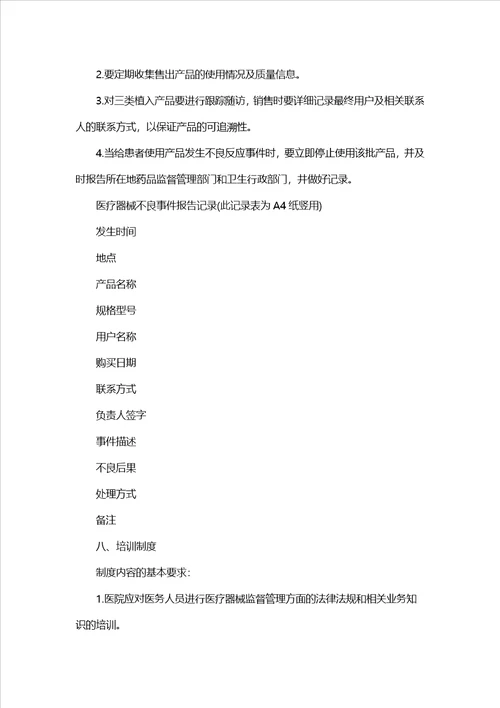 2.要定期收集售出产品的使用情况及质量信息。

3.对三类植入产品要进行跟踪随访，销售时要详细记录最终用户及相关联系人的联系方式，以保证产品的可追溯性。

4.当给患者使用产品发生不良反应事件时，要立即停止使用该批产品，并及时报告所在地药品监督管理部门和卫生行政部门，并做好记录。

医疗器械不良事件报告记录(此记录表为 A4 纸竖用)

发生时间

地点

产品名称

规格型号

用户名称

购买日期

联系方式

负责人签字

事件描述

不良后果

处理方式

备注

八、培训制度

制度内容的基本要求：

1.医院应对医务人员进行医疗器械监督管理方面的法律法规和相关业务知识的培训。